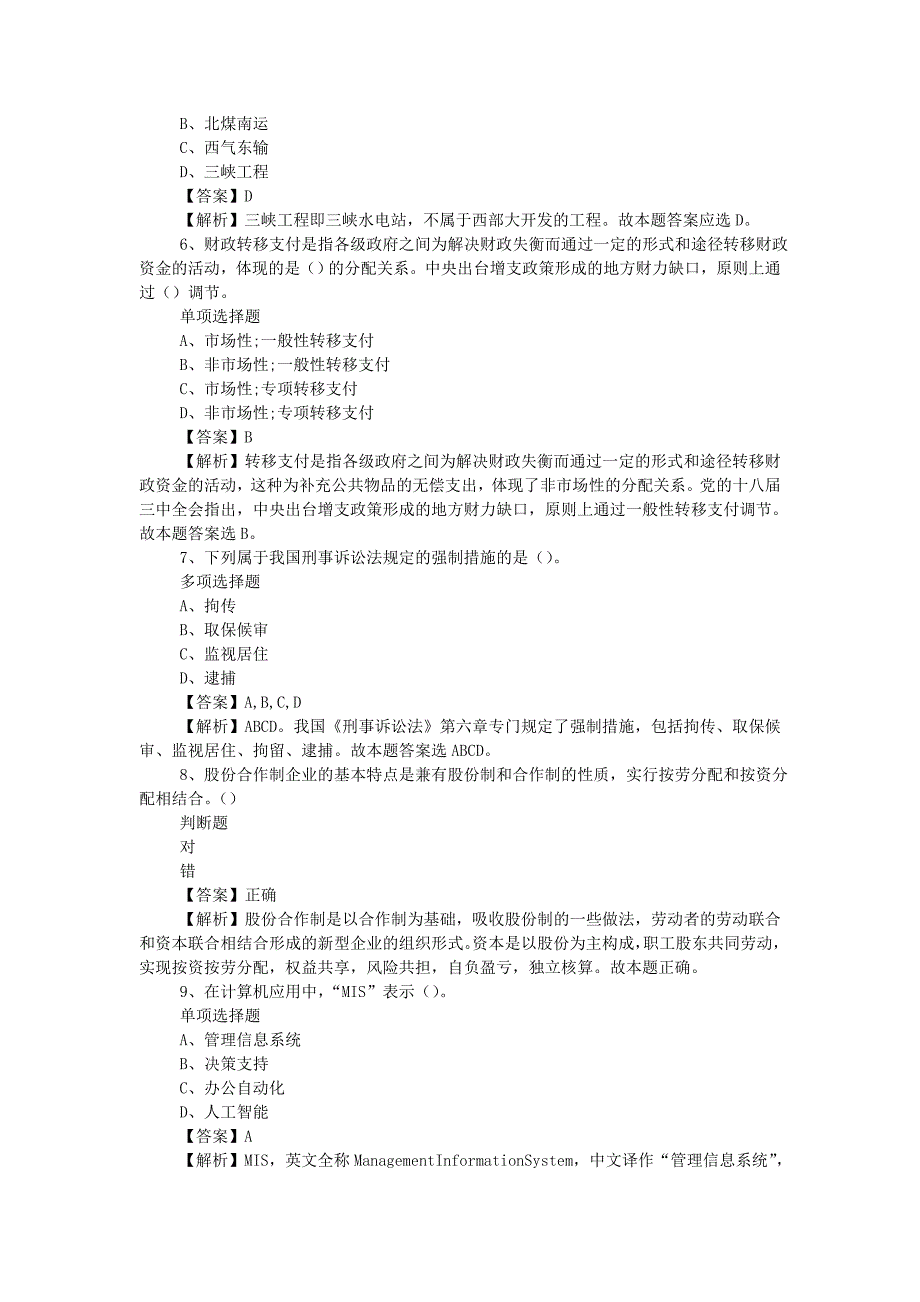 B、北煤南运
C、西气东输
D、三峡工程
【答案】D
【解析】三峡工程即三峡水电站，不属于西部大开发的工程。故本题答案应选 D。
6、财政转移支付是指各级政府之间为解决财政失衡而通过一定的形式和途径转移财政资金的活动，体现的是（）的分配关系。中央出台增支政策形成的地方财力缺口，原则上通过（）调节。
单项选择题
A、市场性;一般性转移支付
B、非市场性;一般性转移支付
C、市场性;专项转移支付
D、非市场性;专项转移支付
【答案】B
【解析】转移支付是指各级政府之间为解决财政失衡而通过一定的形式和途径转移财政资金的活动，这种为补充公共物品的无偿支出，体现了非市场性的分配关系。党的十八届三中全会指出，中央出台增支政策形成的地方财力缺口，原则上通过一般性转移支付调节。故本题答案选 B。
7、下列属于我国刑事诉讼法规定的强制措施的是（）。
多项选择题
A、拘传
B、取保候审
C、监视居住
D、逮捕
【答案】A,B,C,D
【解析】ABCD。我国《刑事诉讼法》第六章专门规定了强制措施，包括拘传、取保候审、监视居住、拘留、逮捕。故本题答案选 ABCD。
8、股份合作制企业的基本特点是兼有股份制和合作制的性质，实行按劳分配和按资分配相结合。（）
判断题
对
错
【答案】正确
【解析】股份合作制是以合作制为基础，吸收股份制的一些做法，劳动者的劳动联合和资本联合相结合形成的新型企业的组织形式。资本是以股份为主构成，职工股东共同劳动，实现按资按劳分配，权益共享，风险共担，自负盈亏，独立核算。故本题正确。
9、在计算机应用中，“MIS”表示（）。
单项选择题
A、管理信息系统
B、决策支持
C、办公自动化
D、人工智能
【答案】A
【解析】MIS，英文全称 ManagementInformationSystem，中文译作“管理信息系统”，